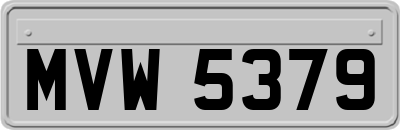 MVW 5379